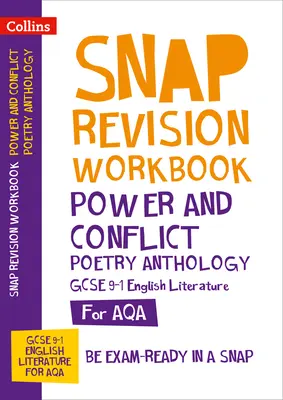 Collins

SNAP REVISION WORKBOOK POWER AND CONFLICT POETRY ANTHOLOGY

SNAP
REVISION
WORKBOOK
POWER AND CONFLICT
POETRY ANTHOLOGY
GCSE 9-1 English Literature
For AQA

GCSE 9-1 ENGLISH LITERATURE FOR AQA

BE EXAM-READY IN A SNAP